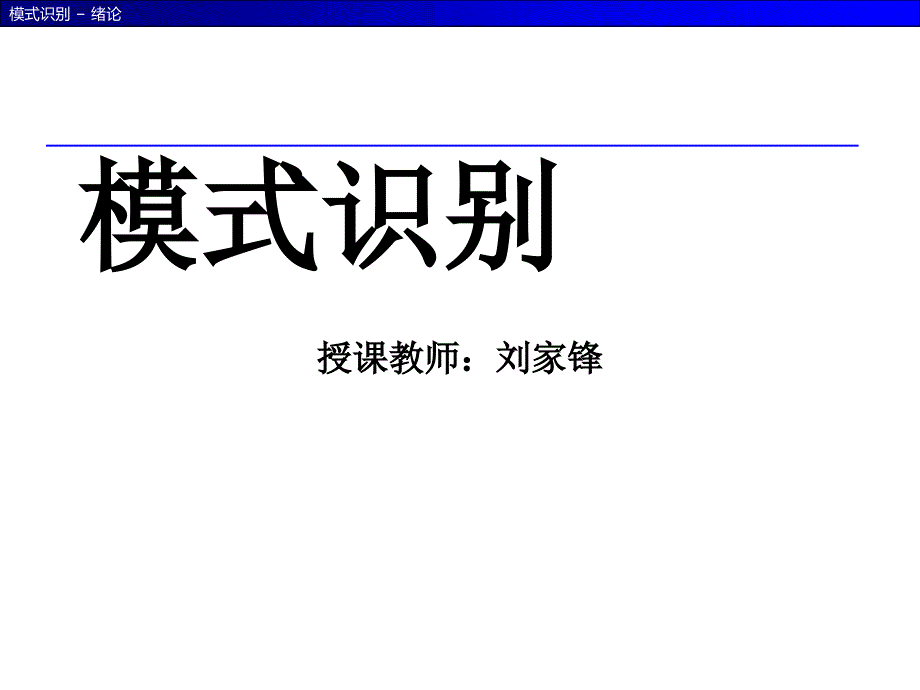 模式识别 – 绪论

模式识别

授课教师：刘家锋